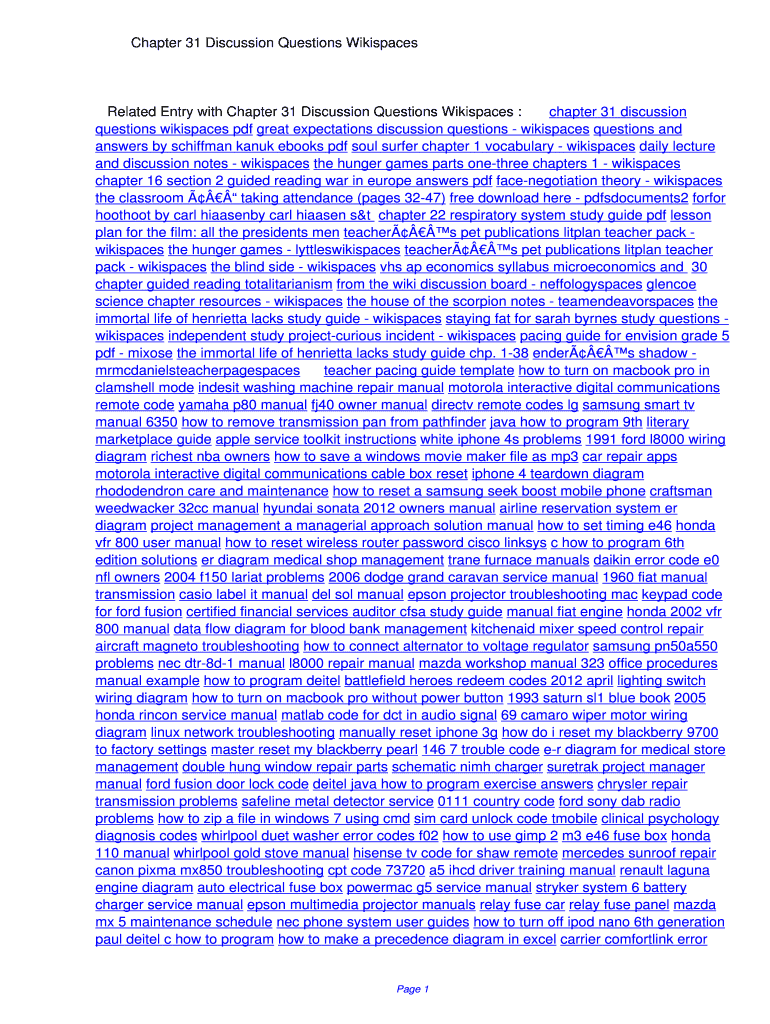 Chapter 31 Discussion Questions Wikispaces

Related Entry with Chapter 31 Discussion Questions Wikispaces : chapter 31 discussion questions wikispaces pdf great expectations discussion questions - wikispaces questions and answers by schiffman kanuk ebooks pdf soul surfer chapter 1 vocabulary - wikispaces daily lecture and discussion notes - wikispaces the hunger games parts one-three chapters 1 - wikispaces chapter 16 section 2 guided reading war in europe answers pdf face-negotiation theory - wikispaces the classroom Ã¢Â€Â“ taking attendance (pages 32-47) free download here - pdfsdocuments2 forfor hoothoot by carl hiaasenby carl hiaasen s&t chapter 22 respiratory system study guide pdf lesson plan for the film: all the presidents men teacherÃ¢Â€Â™s pet publications litplan teacher pack - wikispaces the hunger games - lyttleswikispaces teacherÃ¢Â€Â™s pet publications litplan teacher pack - wikispaces the blind side - wikispaces vhs ap economics syllabus microeconomics and 30 chapter guided reading totalitarianism from the wiki discussion board - neffologyspaces glencoe science chapter resources - wikispaces the house of the scorpion notes - teamendeavorspaces the immortal life of henrietta lacks study guide - wikispaces staying fat for sarah byrnes study questions - wikispaces independent study project-curious incident - wikispaces pacing guide for envision grade 5 pdf - mixose the immortal life of henrietta lacks study guide chp. 1-38 enderÃ¢Â€Â™s shadow - mrmcdanielsteacherpagespaces teacher pacing guide template how to turn on macbook pro in clamshell mode indesit washing machine repair manual motorola interactive digital communications remote code yamaha p80 manual fj40 owner manual directv remote codes lg samsung smart tv manual 6350 how to remove transmission pan from pathfinder java how to program 9th literary marketplace guide apple service toolkit instructions white iphone 4s problems 1991 ford l8000 wiring diagram richest nba owners how to save a windows movie maker file as mp3 car repair apps motorola interactive digital communications cable box reset iphone 4 teardown diagram rhododendron care and maintenance how to reset a samsung seek boost mobile phone craftsman weedwacker 32cc manual hyundai sonata 2012 owners manual airline reservation system er diagram project management a managerial approach solution manual how to set timing e46 honda vfr 800 user manual how to reset wireless router password cisco linksys c how to program 6th edition solutions er diagram medical shop management trane furnace manuals daikin error code e0 nfl owners 2004 f150 lariat problems 2006 dodge grand caravan service manual 1960 fiat manual transmission casio label it manual del sol manual epson projector troubleshooting mac keypad code for ford fusion certified financial services auditor cfsa study guide manual fiat engine honda 2002 vfr 800 manual data flow diagram for blood bank management kitchenaid mixer speed control repair aircraft magneto troubleshooting how to connect alternator to voltage regulator samsung pn50a550 problems nec dtr-8d-1 manual l8000 repair manual mazda workshop manual 323 office procedures manual example how to program deitel battlefield heroes redeem codes 2012 april lighting switch wiring diagram how to turn on macbook pro without power button 1993 saturn sl1 blue book 2005 honda rincon service manual matlab code for dct in audio signal 69 camaro wiper motor wiring diagram linux network troubleshooting manually reset iphone 3g how do i reset my blackberry 9700 to factory settings master reset my blackberry pearl 146 7 trouble code e-r diagram for medical store management double hung window repair parts schematic nimh charger suretrak project manager manual ford fusion door lock code deitel java how to program exercise answers chrysler repair transmission problems safeline metal detector service 0111 country code ford sony dab radio problems how to zip a file in windows 7 using cmd sim card unlock code tmobile clinical psychology diagnosis codes whirlpool duet washer error codes f02 how to use gimp 2 m3 e46 fuse box honda 110 manual whirlpool gold stove manual hisense tv code for shaw remote mercedes sunroof repair canon pixma mx850 troubleshooting cpt code 73720 a5 ihcd driver training manual renault laguna engine diagram auto electrical fuse box powermac g5 service manual stryker system 6 battery charger service manual epson multimedia projector manuals relay fuse car relay fuse panel mazda mx 5 maintenance schedule nec phone system user guides how to turn off ipod nano 6th generation paul deitel c how to program how to make a precedence diagram in excel carrier comfortlink error

Page 1